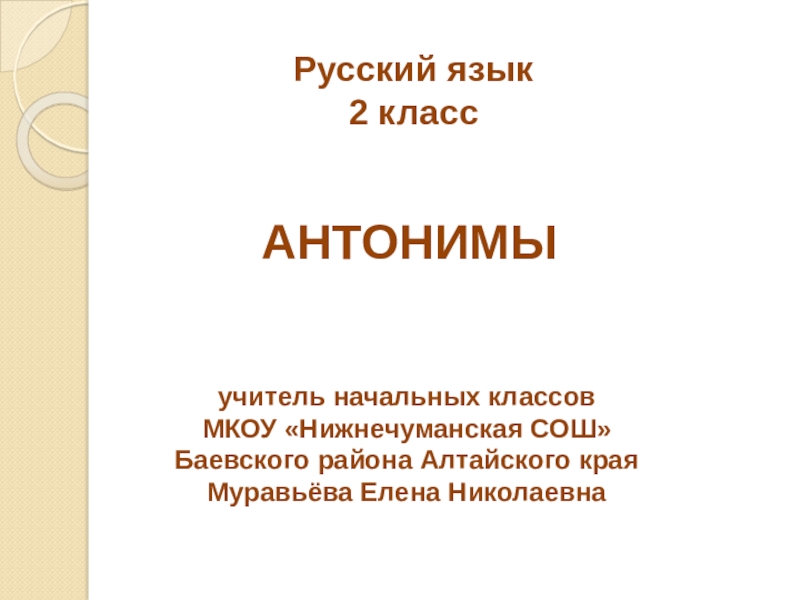 Русский язык
2 класс

АНТОНИМЫ

учитель начальных классов
МКОУ «Нижнечуманская СОШ»
Баевского района Алтайского края
Муравьёва Елена Николаевна